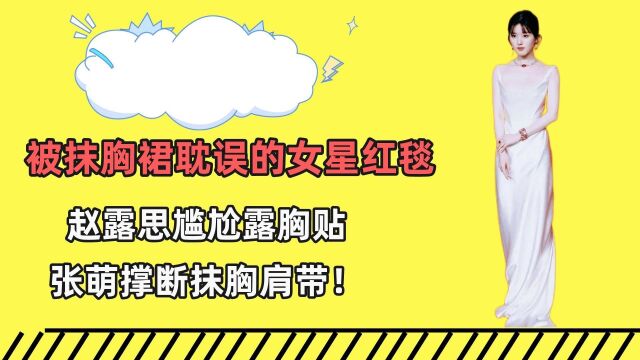 被抹胸裙耽误的女星红毯

赵露思尴尬露胸贴

张萌撑断抹胸肩带！